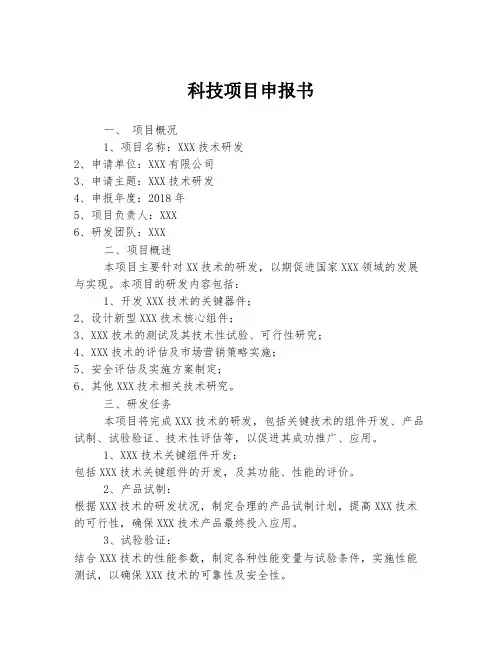 科技项目申报书

一、 项目概况

1、项目名称：XXX 技术研发

2、申请单位：XXX 有限公司

3、申请主题：XXX 技术研发

4、申报年度：2018 年

5、项目负责人：XXX

6、研发团队：XXX

二、项目概述

本项目主要针对 XX 技术的研发，以期促进国家 XXX 领域的发展与实现。本项目的研发内容包括：

1、开发 XXX 技术的关键器件；

2、设计新型 XXX 技术核心组件；

3、XXX 技术的测试及其技术性试验、可行性研究；

4、XXX 技术的评估及市场营销策略实施；

5、安全评估及实施方案制定；

6、其他 XXX 技术相关技术研究。

三、研发任务

本项目将完成 XXX 技术的研发，包括关键技术的组件开发、产品试制、试验验证、技术性评估等，以促进其成功推广、应用。

1、XXX 技术关键组件开发：

包括 XXX 技术关键组件的开发，及其功能、性能的评价。

2、产品试制：

根据 XXX 技术的研发状况，制定合理的产品试制计划，提高 XXX 技术的可行性，确保 XXX 技术产品最终投入应用。

3、试验验证：

结合 XXX 技术的性能参数，制定各种性能变量与试验条件，实施性能测试，以确保 XXX 技术的可靠性及安全性。